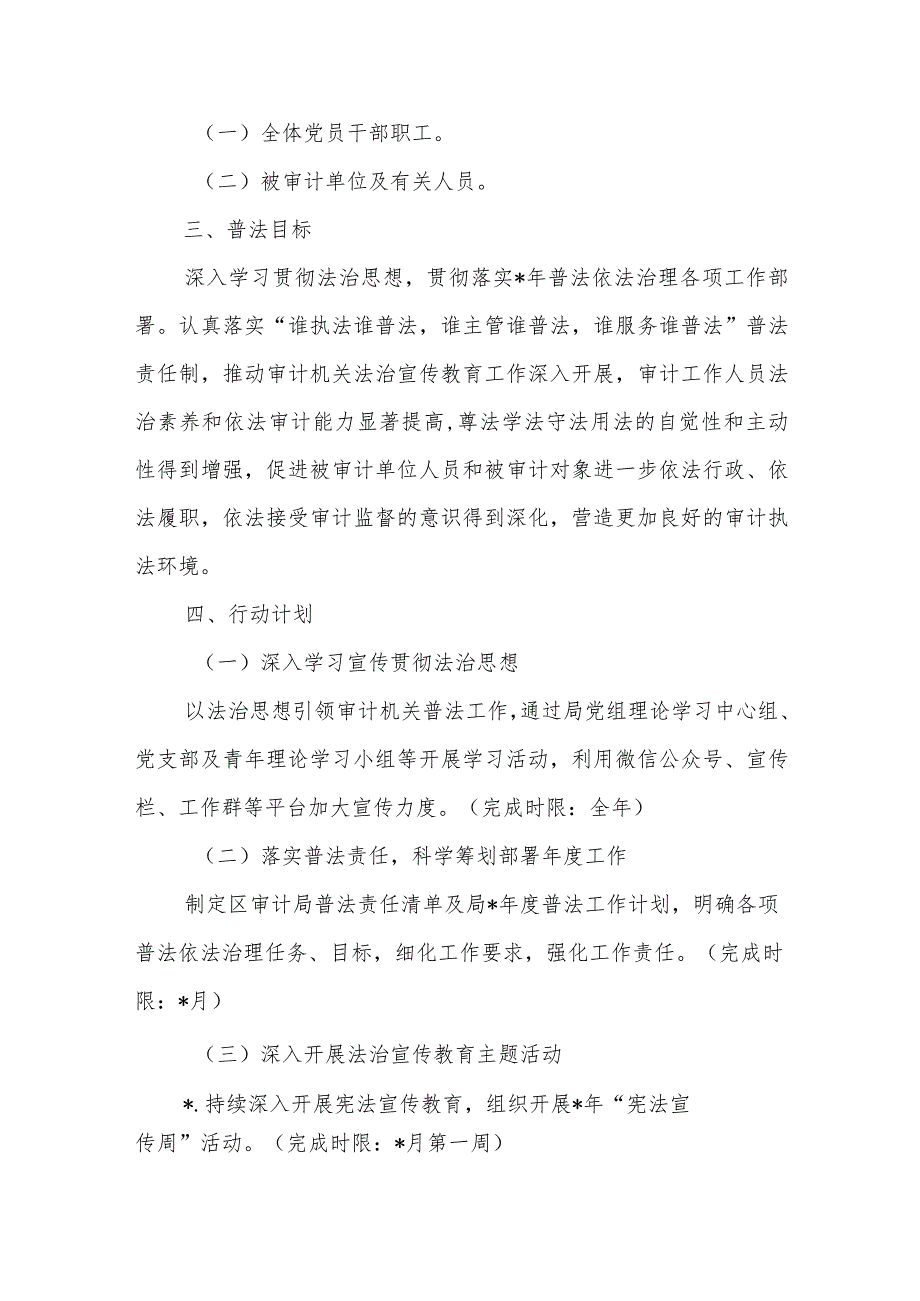 （一）全体党员干部职工。

（二）被审计单位及有关人员。

三、普法目标

深入学习贯彻法治思想，贯彻落实*年普法依法治理各项工作部署。认真落实“谁执法谁普法，谁主管谁普法，谁服务谁普法”普法责任制，推动审计机关法治宣传教育工作深入开展，审计工作人员法治素养和依法审计能力显著提高，尊法学法守法用法的自觉性和主动性得到增强，促进被审计单位人员和被审计对象进一步依法行政、依法履职，依法接受审计监督的意识得到深化，营造更加良好的审计执法环境。

四、行动计划

（一）深入学习宣传贯彻法治思想

以法治思想引领审计机关普法工作，通过局党组理论学习中心组、党支部及青年理论学习小组等开展学习活动，利用微信公众号、宣传栏、工作群等平台加大宣传力度。（完成时限：全年）

（二）落实普法责任，科学筹划部署年度工作

制定区审计局普法责任清单及局*年度普法工作计划，明确各项普法依法治理任务、目标，细化工作要求，强化工作责任。（完成时限：*月）

（三）深入开展法治宣传教育主题活动

*.持续深入开展宪法宣传教育，组织开展*年“宪法宣传周”活动。（完成时限：*月第一周）